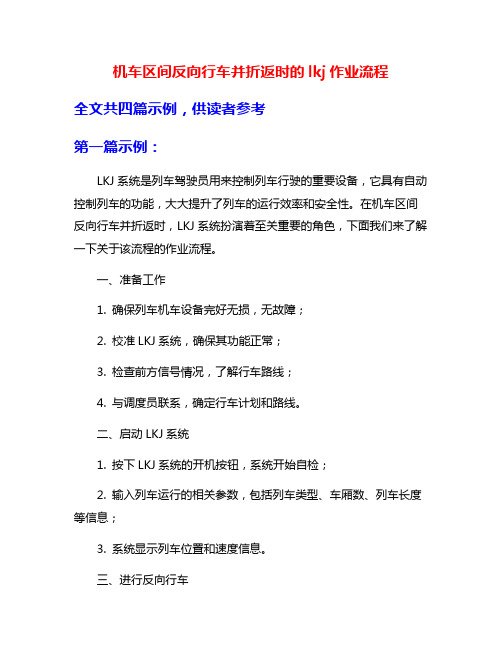 机车区间反向行车并折返时的 lkj 作业流程

全文共四篇示例，供读者参考

第一篇示例：

LKJ 系统是列车驾驶员用来控制列车行驶的重要设备，它具有自动控制列车的功能，大大提升了列车的运行效率和安全性。在机车区间反向行车并折返时，LKJ 系统扮演着至关重要的角色，下面我们来了解一下关于该流程的作业流程。

一、准备工作

1. 确保列车机车设备完好无损，无故障；

2. 校准 LKJ 系统，确保其功能正常；

3. 检查前方信号情况，了解行车路线；

4. 与调度员联系，确定行车计划和路线。

二、启动 LKJ 系统

1. 按下 LKJ 系统的开机按钮，系统开始自检；

2. 输入列车运行的相关参数，包括列车类型、车厢数、列车长度等信息；

3. 系统显示列车位置和速度信息。

三、进行反向行车